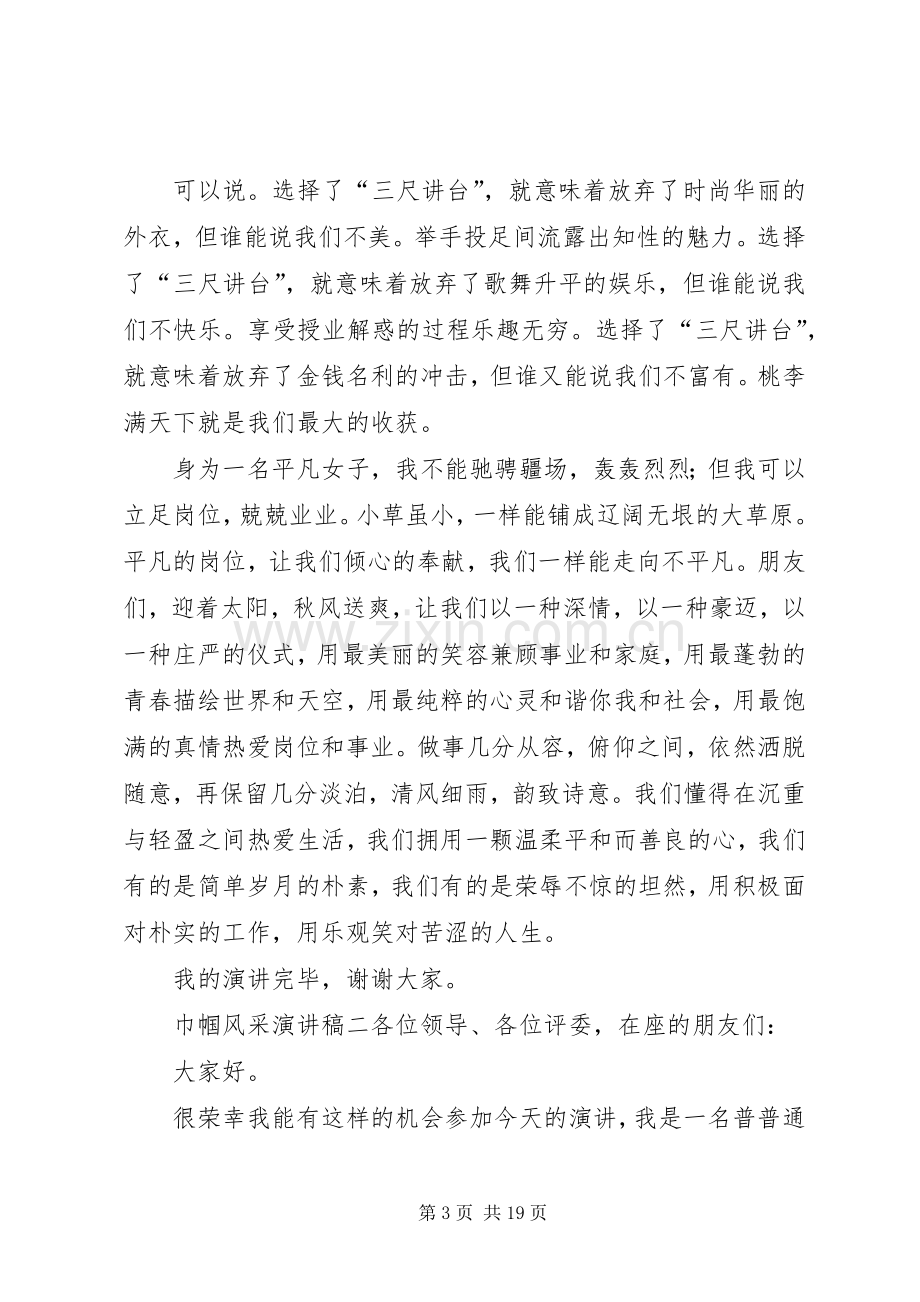 可以说。选择了“三尺讲台”，就意味着放弃了时尚华丽的外衣，但谁能说我们不美。举手投足间流露出知性的魅力。选择了“三尺讲台”，就意味着放弃了歌舞升平的娱乐，但谁能说我们不快乐。享受授业解惑的过程乐趣无穷。选择了“三尺讲台”，就意味着放弃了金钱名利的冲击，但谁又能说我们不富有。桃李满天下就是我们最大的收获。

身为一名平凡女子，我不能驰骋疆场，轰轰烈烈；但我可以立足岗位，兢兢业业。小草虽小，一样能铺成辽阔无垠的大草原。平凡的岗位，让我们倾心的奉献，我们一样能走向不平凡。朋友们，迎着太阳，秋风送爽，让我们以一种深情，以一种豪迈，以一种庄严的仪式，用最美丽的笑容兼顾事业和家庭，用最蓬勃的青春描绘世界和天空，用最纯粹的心灵和谐你我和社会，用最饱满的真情热爱岗位和事业。做事几分从容，俯仰之间，依然洒脱随意，再保留几分淡泊，清风细雨，韵致诗意。我们懂得在沉重与轻盈之间热爱生活，我们拥用一颗温柔平和而善良的心，我们有的是简单岁月的朴素，我们有的是荣辱不惊的坦然，用积极面对朴实的工作，用乐观笑对苦涩的人生。

我的演讲完毕，谢谢大家。

巾帼风采演讲稿二各位领导、各位评委，在座的朋友们：

大家好。

很荣幸我能有这样的机会参加今天的演讲，我是一名普普通

第3页 共19页

www.zixin.com.cn